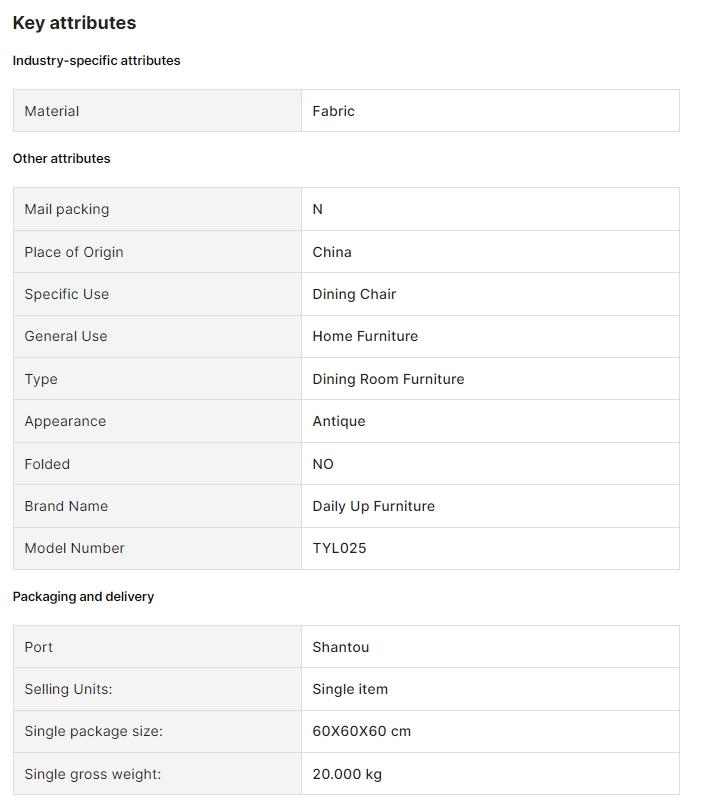 Key attributes

Industry-specific attributes

| Material | Fabric |
|---|---|

Other attributes

| Mail packing | N |
|---|---|
| Place of Origin | China |
| Specific Use | Dining Chair |
| General Use | Home Furniture |
| Type | Dining Room Furniture |
| Appearance | Antique |
| Folded | NO |
| Brand Name | Daily Up Furniture |
| Model Number | TYL025 |

Packaging and delivery

| Port | Shantou |
|---|---|
| Selling Units: | Single item |
| Single package size: | 60X60X60 cm |
| Single gross weight: | 20.000 kg |